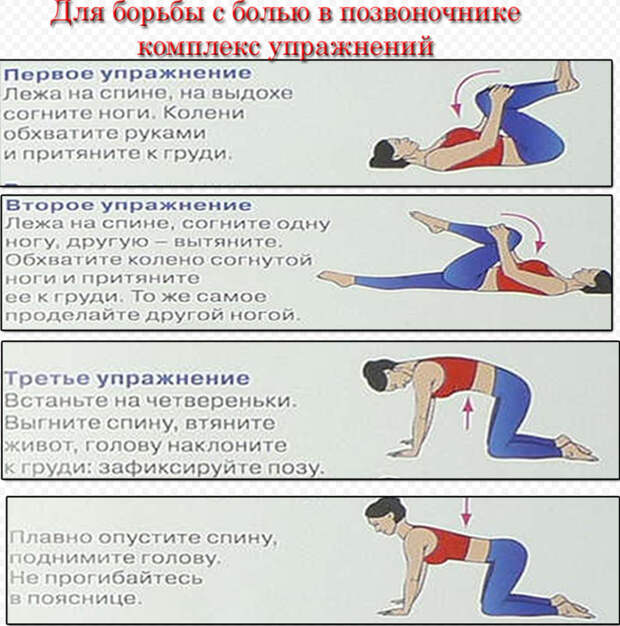 Для борьбы с болью в позвоночнике комплекс упражнений

Первое упражнение
Лежа на спине, на выдохе согните ноги. Колени обхватите руками и притяните к груди.

Второе упражнение
Лежа на спине, согните одну ногу, другую – вытяните. Обхватите колено согнутой ноги и притяните ее к груди. То же самое проделайте другой ногой.

Третье упражнение
Встаньте на четвереньки. Выгните спину, втяните живот, голову наклоните к груди: зафиксируйте позу.

Плавно опустите спину, поднимите голову. Не прогибайтесь в пояснице.